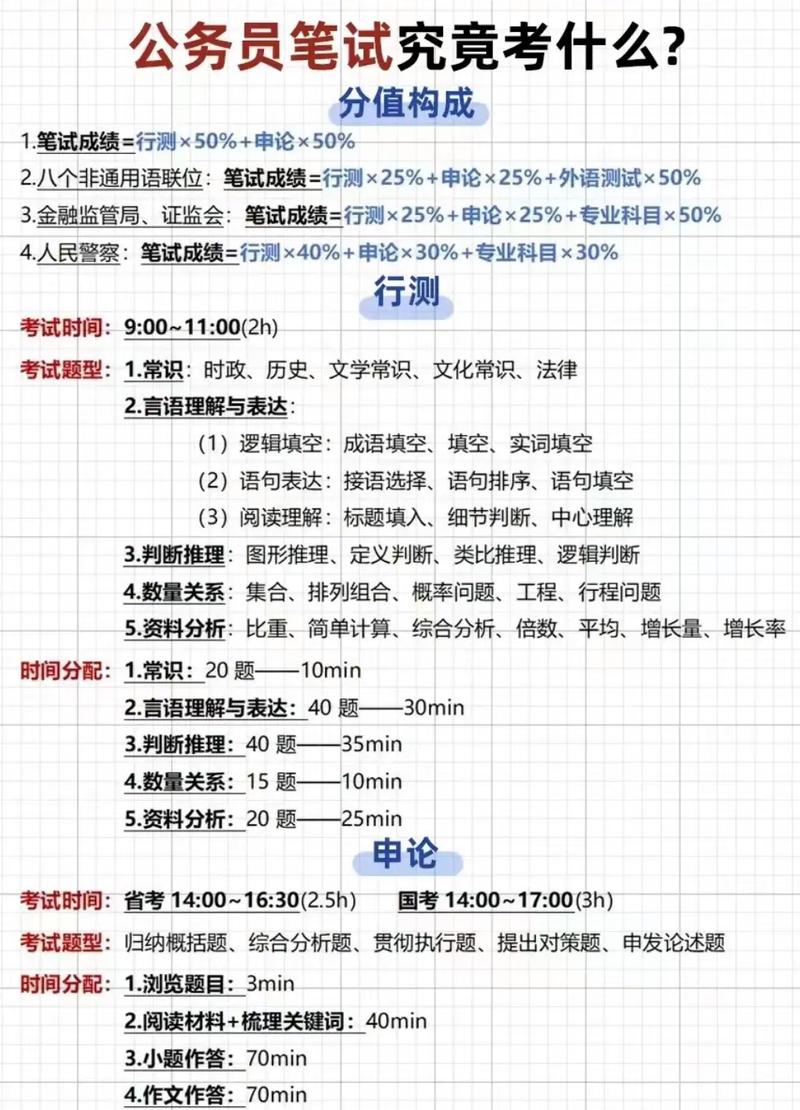 公务员笔试究竟考什么?

分值构成

1.笔试成绩=行测×50%+申论×50%

2.八个非通用语联位：笔试成绩=行测×25%+申论×25%+外语测试×50%

3.金融监管局、证监会：笔试成绩=行测×25%+申论×25%+专业科目×50%

4.人民警察：笔试成绩=行测×40%+申论×30%+专业科目×30%

行测

考试时间：9:00~11:00(2h)

考试题型：1.常识：时政、历史、文学常识、文化常识、法律

2.言语理解与表达：

（1）逻辑填空：成语填空、填空、实词填空

（2）语句表达：接语选择、语句排序、语句填空

（3）阅读理解：标题填入、细节判断、中心理解

3.判断推理：图形推理、定义判断、类比推理、逻辑判断

4.数量关系：集合、排列组合、概率问题、工程、行程问题

5.资料分析：比重、简单计算、综合分析、倍数、平均、增长量、增长率

时间分配：1.常识：20 题——10min

2.言语理解与表达：40 题——30min

3.判断推理：40 题——35min

4.数量关系：15 题——10min

5.资料分析：20 题——25min

申论

考试时间：省考 14:00~16:30(2.5h) 国考 14:00~17:00(3h)

考试题型：归纳概括题、综合分析题、贯彻执行题、提出对策题、申发论述题

时间分配：1.浏览题目：3min

2.阅读材料+梳理关键词：40min

3.小题作答：70min

4.作文作答：70min